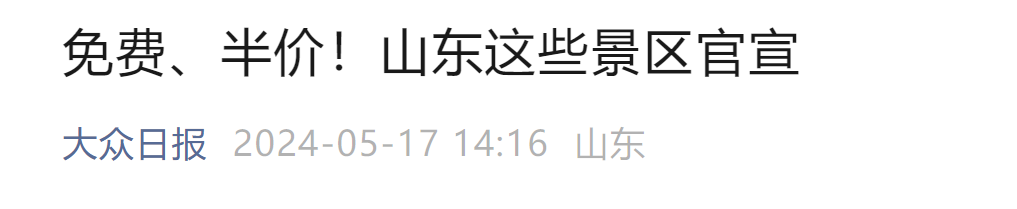 免费、半价！山东这些景区官宣

大众日报 2024-05-17 14:16 山东